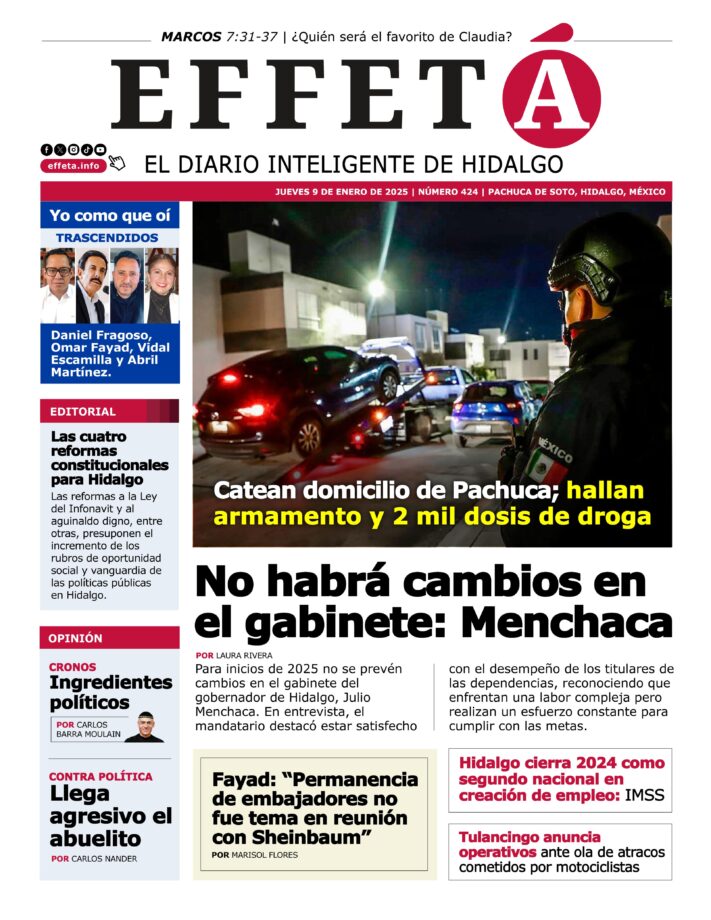 MARCOS 7:31-37 | ¿Quién será el favorito de Claudia?

EFFETÁ

effeta.info

EL DIARIO INTELIGENTE DE HIDALGO

JUEVES 9 DE ENERO DE 2025 | NÚMERO 424 | PACHUCA DE SOTO, HIDALGO, MÉXICO

Yo como que oí

TRASCENDIDOS

Daniel Fragoso, Omar Fayad, Vidal Escamilla y Abril Martínez.

EDITORIAL

Las cuatro reformas constitucionales para Hidalgo

Las reformas a la Ley del Infonavit y al aguinaldo digno, entre otras, presuponen el incremento de los rubros de oportunidad social y vanguardia de las políticas públicas en Hidalgo.

OPINIÓN

CRONOS

Ingredientes políticos

POR CARLOS BARRA MOULAIN

CONTRA POLÍTICA

Llega agresivo el abuelito

POR CARLOS NANDER

MÉXICO

Catean domicilio de Pachuca; hallan armamento y 2 mil dosis de droga

No habrá cambios en el gabinete: Menchaca

POR LAURA RIVERA

Para inicios de 2025 no se prevén cambios en el gabinete del gobernador de Hidalgo, Julio Menchaca. En entrevista, el mandatario destacó estar satisfecho con el desempeño de los titulares de las dependencias, reconociendo que enfrentan una labor compleja pero realizan un esfuerzo constante para cumplir con las metas.

Fayad: “Permanencia de embajadores no fue tema en reunión con Sheinbaum”

POR MARISOL FLORES

Hidalgo cierra 2024 como segundo nacional en creación de empleo: IMSS

Tulancingo anuncia operativos ante ola de atracos cometidos por motociclistas